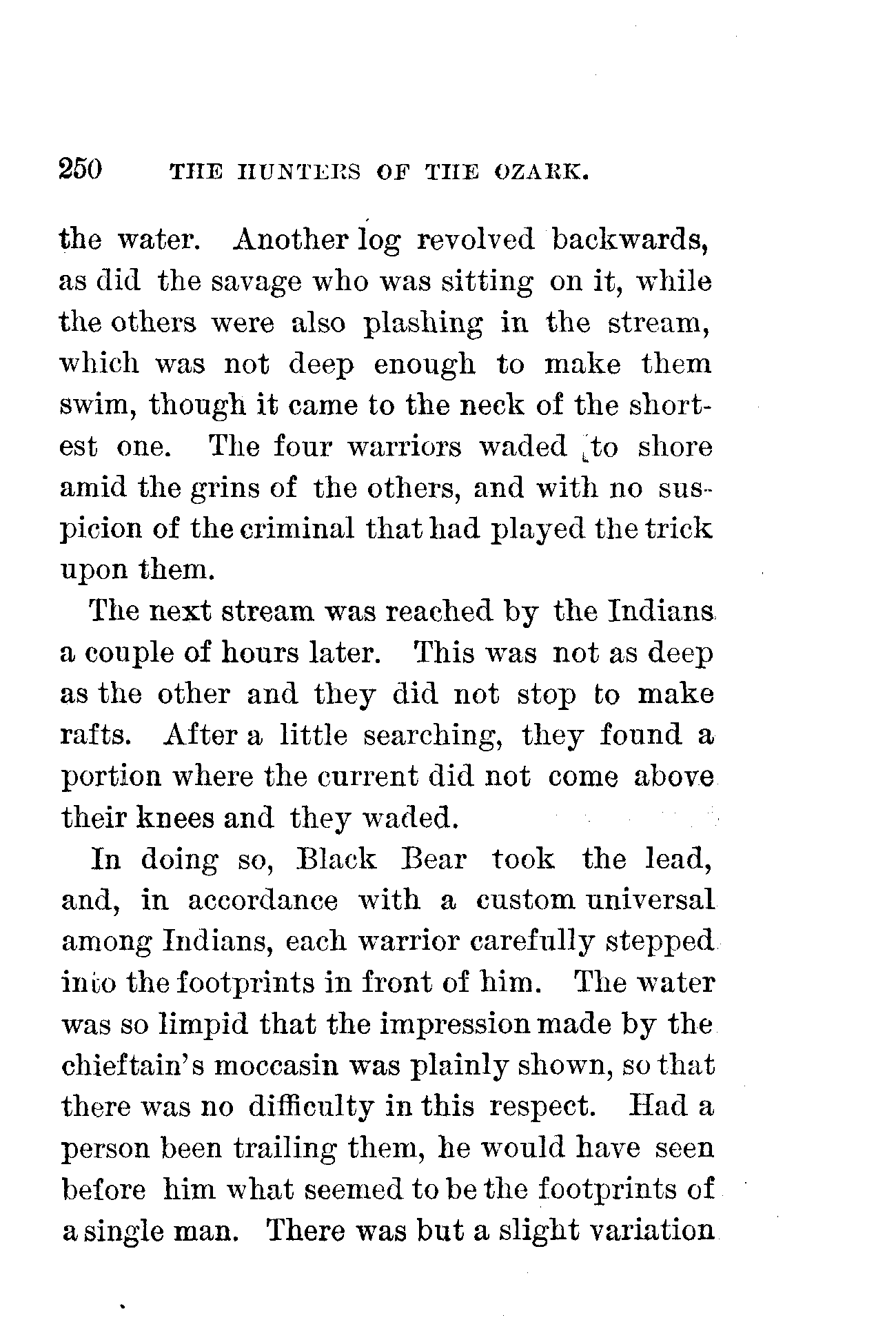 250 THE HUNTERS OF THE OZARK.

the water. Another log revolved backwards, as did the savage who was sitting on it, while the others were also plashing in the stream, which was not deep enough to make them swim, though it came to the neck of the shortest one. The four warriors waded to shore amid the grins of the others, and with no suspicion of the criminal that had played the trick upon them.

The next stream was reached by the Indians a couple of hours later. This was not as deep as the other and they did not stop to make rafts. After a little searching, they found a portion where the current did not come above their knees and they waded.

In doing so, Black Bear took the lead, and, in accordance with a custom universal among Indians, each warrior carefully stepped into the footprints in front of him. The water was so limpid that the impression made by the chieftain's moccasin was plainly shown, so that there was no difficulty in this respect. Had a person been trailing them, he would have seen before him what seemed to be the footprints of a single man. There was but a slight variation